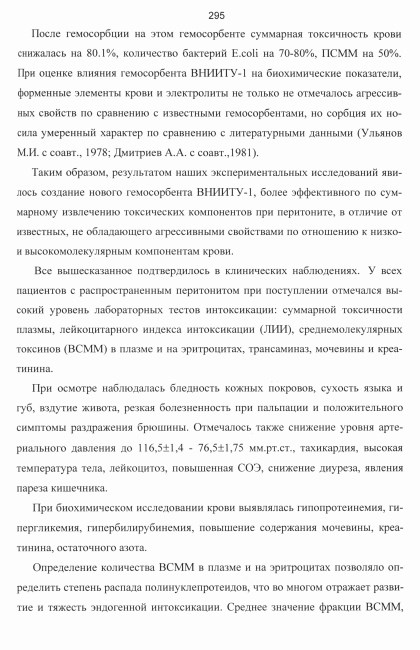 295

После гемосорбции на этом гемосорбенте суммарная токсичность крови снижалась на 80.1%, количество бактерий E.coli на 70-80%, ПСММ на 50%. При оценке влияния гемосорбента ВНИИТУ-1 на биохимические показатели, форменные элементы крови и электролиты не только не отмечалось агрессивных свойств по сравнению с известными гемосорбентами, но сорбция их носила умеренный характер по сравнению с литературными данными (Ульянов М.И. с соавт., 1978; Дмитриев А.А. с соавт.,1981).

Таким образом, результатом наших экспериментальных исследований явилось создание нового гемосорбента ВНИИТУ-1, более эффективного по суммарному извлечению токсических компонентов при перитоните, в отличие от известных, не обладающего агрессивными свойствами по отношению к низко- и высокомолекулярным компонентам крови.

Все вышесказанное подтвердилось в клинических наблюдениях. У всех пациентов с распространенным перитонитом при поступлении отмечался высокий уровень лабораторных тестов интоксикации: суммарной токсичности плазмы, лейкоцитарного индекса интоксикации (ЛИИ), среднемолекулярных токсинов (ВСММ) в плазме и на эритроцитах, трансаминаз, мочевины и креатинина.

При осмотре наблюдалась бледность кожных покровов, сухость языка и губ, вздутие живота, резкая болезненность при пальпации и положительного симптомы раздражения брюшины. Отмечалось также снижение уровня артериального давления до 116,5±1,4 - 76,5±1,75 мм.рт.ст., тахикардия, высокая температура тела, лейкоцитоз, повышенная СОЭ, снижение диуреза, явления пареза кишечника.

При биохимическом исследовании крови выявлялась гипопротеинемия, гипергликемия, гипербилирубинемия, повышение содержания мочевины, креатинина, остаточного азота.

Определение количества ВСММ в плазме и на эритроцитах позволяло определить степень распада полинуклепротеидов, что во многом отражает развитие и тяжесть эндогенной интоксикации. Среднее значение фракции ВСММ,